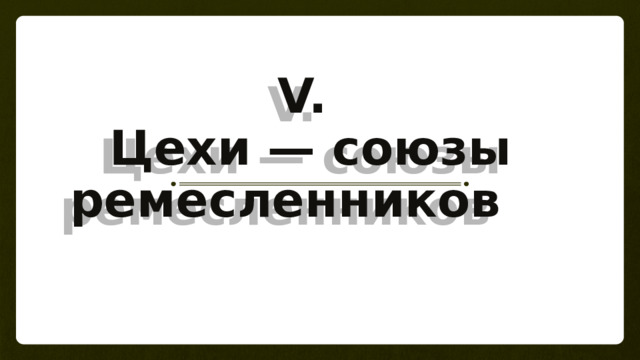 V.
Цехи — союзы ремесленников